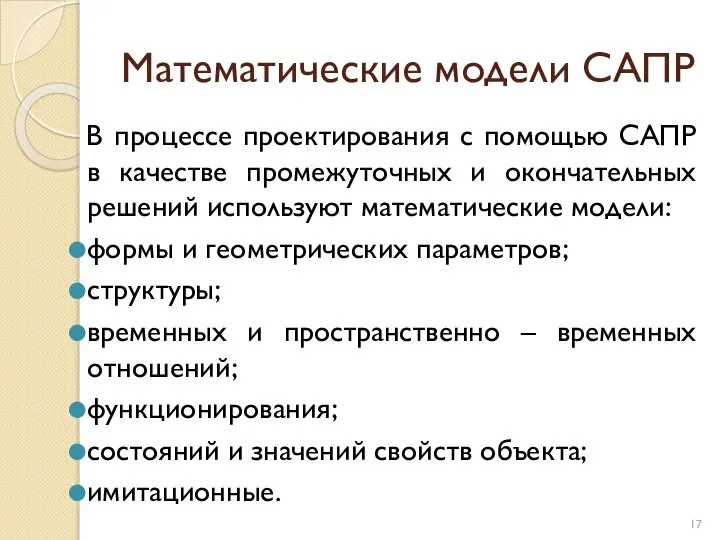 Математические модели САПР

В процессе проектирования с помощью САПР в качестве промежуточных и окончательных решений используют математические модели:

формы и геометрических параметров;

структуры;

временных и пространственно – временных отношений;

функционирования;

состояний и значений свойств объекта;

имитационные.

17